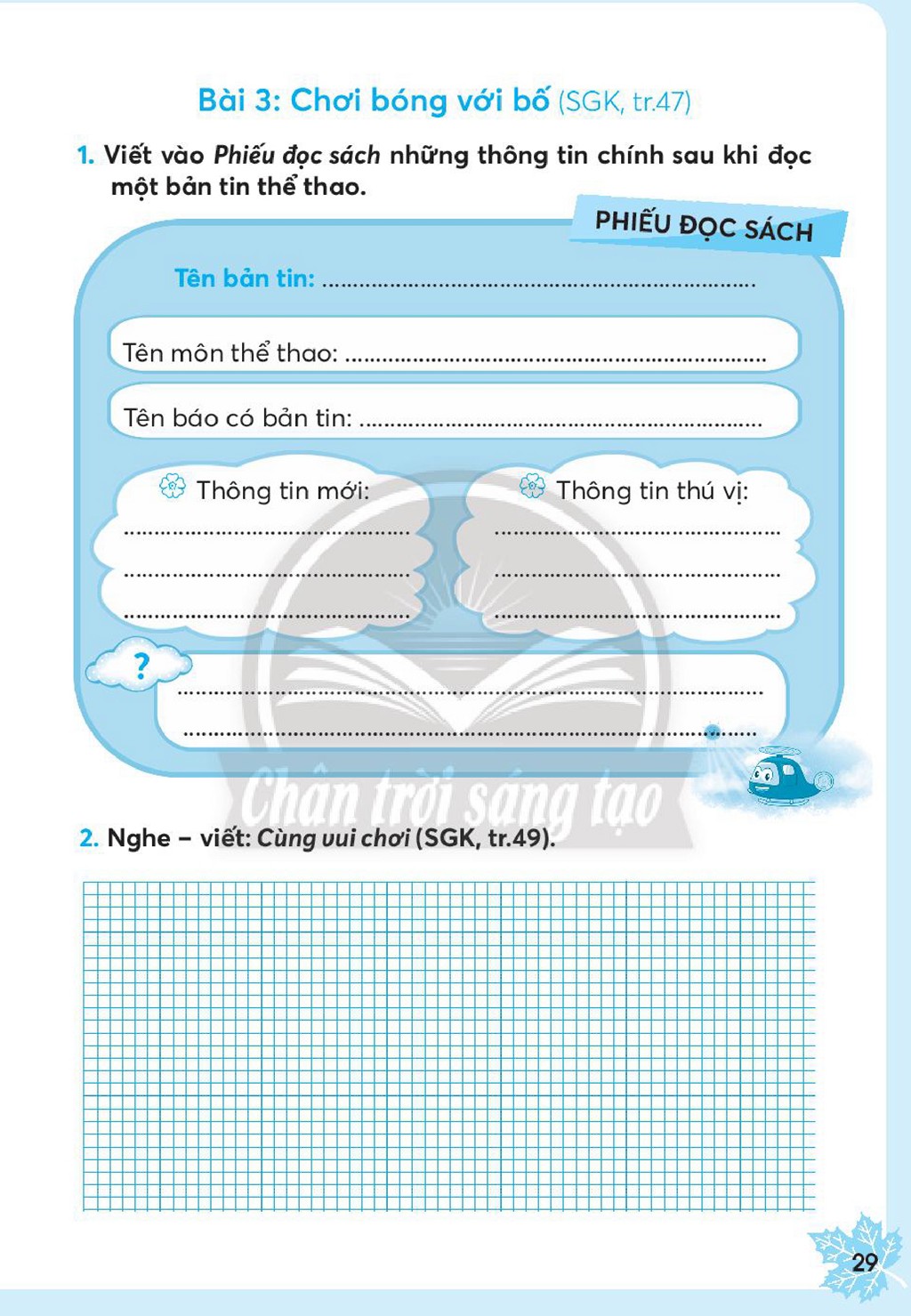 Bài 3: Chơi bóng với bố (SGK, tr.47)

1. Viết vào Phiếu đọc sách những thông tin chính sau khi đọc một bản tin thể thao.

PHIẾU ĐỌC SÁCH

Tên bản tin: ____

Tên môn thể thao: ____

Tên báo có bản tin: ____

Thông tin mới:
____
____
____

Thông tin thú vị:
____
____
____

?
____
____

2. Nghe – viết: Cùng vui chơi (SGK, tr.49).

29

Chân trời sáng tạo